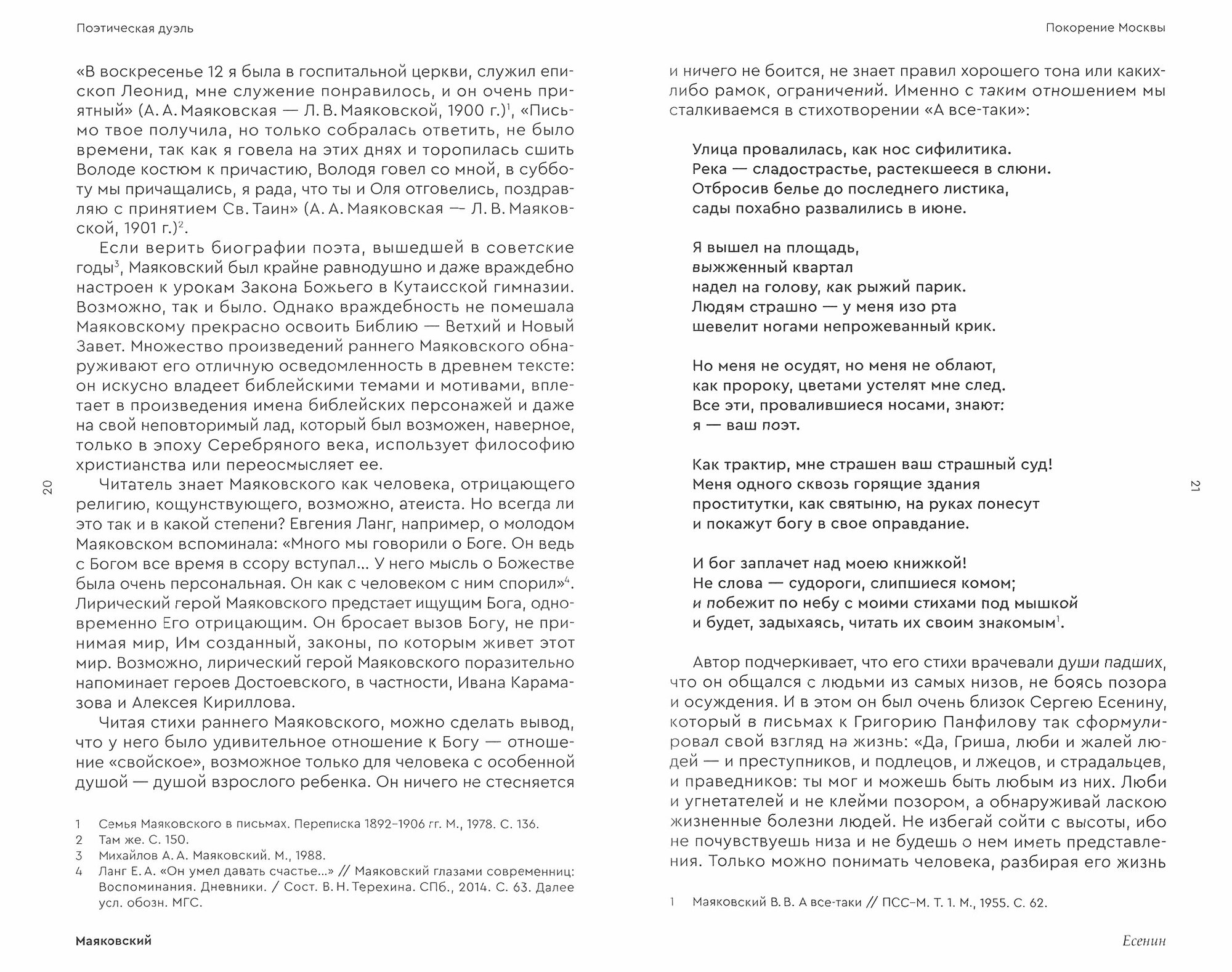 Поэтическая дуэль

«В воскресенье 12 я была в госпитальной церкви, служил епископ Леонид, мне служение понравилось, и он очень приятный» (А. А. Маяковская — Л. В. Маяковской, 1900 г.)$^1$, «Письмо твое получила, но только собралась ответить, не было времени, так как я говела на этих днях и торопилась сшить Володе костюм к причастию, Володя говел со мной, в субботу мы причащались, я рада, что ты и Оля отговелись, поздравляю с принятием Св. Таин» (А. А. Маяковская — Л. В. Маяковской, 1901 г.)$^2$.

Если верить биографии поэта, вышедшей в советские годы$^3$, Маяковский был крайне равнодушно и даже враждебно настроен к урокам Закона Божьего в Кутаисской гимназии. Возможно, так и было. Однако враждебность не помешала Маяковскому прекрасно освоить Библию — Ветхий и Новый Завет. Множество произведений раннего Маяковского обнаруживают его отличную осведомленность в древнем тексте: он искусно владеет библейскими темами и мотивами, вплетает в произведения имена библейских персонажей и даже на свой неповторимый лад, который был возможен, наверное, только в эпоху Серебряного века, использует философию христианства или переосмысляет ее.

Читатель знает Маяковского как человека, отрицающего религию, кощунствующего, возможно, атеиста. Но всегда ли это так и в какой степени? Евгения Ланг, например, о молодом Маяковском вспоминала: «Много мы говорили о Боге. Он ведь с Богом все время в ссору вступал... У него мысль о Божестве была очень персональная. Он как с человеком с ним спорил»$^4$. Лирический герой Маяковского предстает ищущим Бога, одновременно Его отрицающим. Он бросает вызов Богу, не принимая мир, Им созданный, законы, по которым живет этот мир. Возможно, лирический герой Маяковского поразительно напоминает героев Достоевского, в частности, Ивана Карамазова и Алексея Кириллова.

Читая стихи раннего Маяковского, можно сделать вывод, что у него было удивительное отношение к Богу — отношение «свойское», возможное только для человека с особенной душой — душой взрослого ребенка. Он ничего не стесняется

1 Семья Маяковского в письмах. Переписка 1892–1906 гг. М., 1978. С. 136.
2 Там же. С. 150.
3 Михайлов А. А. Маяковский. М., 1988.
4 Ланг Е. А. «Он умел давать счастье...» // Маяковский глазами современниц: Воспоминания. Дневники. / Сост. В. Н. Терехина. СПб., 2014. С. 63. Далее усл. обозн. МГС.

20

Маяковский

Покорение Москвы

и ничего не боится, не знает правил хорошего тона или каких-либо рамок, ограничений. Именно с таким отношением мы сталкиваемся в стихотворении «А все-таки»:

Улица провалилась, как нос сифилитика.
Река — сладострастье, растекшееся в слюни.
Отбросив белье до последнего листика,
сады похабно развалились в июне.

Я вышел на площадь,
выжженный квартал
надел на голову, как рыжий парик.
Людям страшно — у меня изо рта
шевелит ногами непрожеванный крик.

Но меня не осудят, но меня не облают,
как пророку, цветами устелят мне след.
Все эти, провалившиеся носами, знают:
я — ваш поэт.

Как трактир, мне страшен ваш страшный суд!
Меня одного сквозь горящие здания
проститутки, как святыню, на руках понесут
и покажут богу в свое оправдание.

И бог заплачет над моею книжкой!
Не слова — судороги, слипшиеся комом;
и побежит по небу с моими стихами под мышкой
и будет, задыхаясь, читать их своим знакомым$^1$.

Автор подчеркивает, что его стихи врачевали души падших, что он общался с людьми из самых низов, не боясь позора и осуждения. И в этом он был очень близок Сергею Есенину, который в письмах к Григорию Панфилову так сформулировал свой взгляд на жизнь: «Да, Гриша, люби и жалей людей — и преступников, и подлецов, и лжецов, и страдальцев, и праведников: ты мог и можешь быть любым из них. Люби и угнетателей и не клейми позором, а обнаруживай ласкою жизненные болезни людей. Не избегай сойти с высоты, ибо не почувствуешь низа и не будешь о нем иметь представления. Только можно понимать человека, разбирая его жизнь

1 Маяковский В. В. А все-таки // ПСС–М. Т. 1. М., 1955. С. 62.

21

Есенин